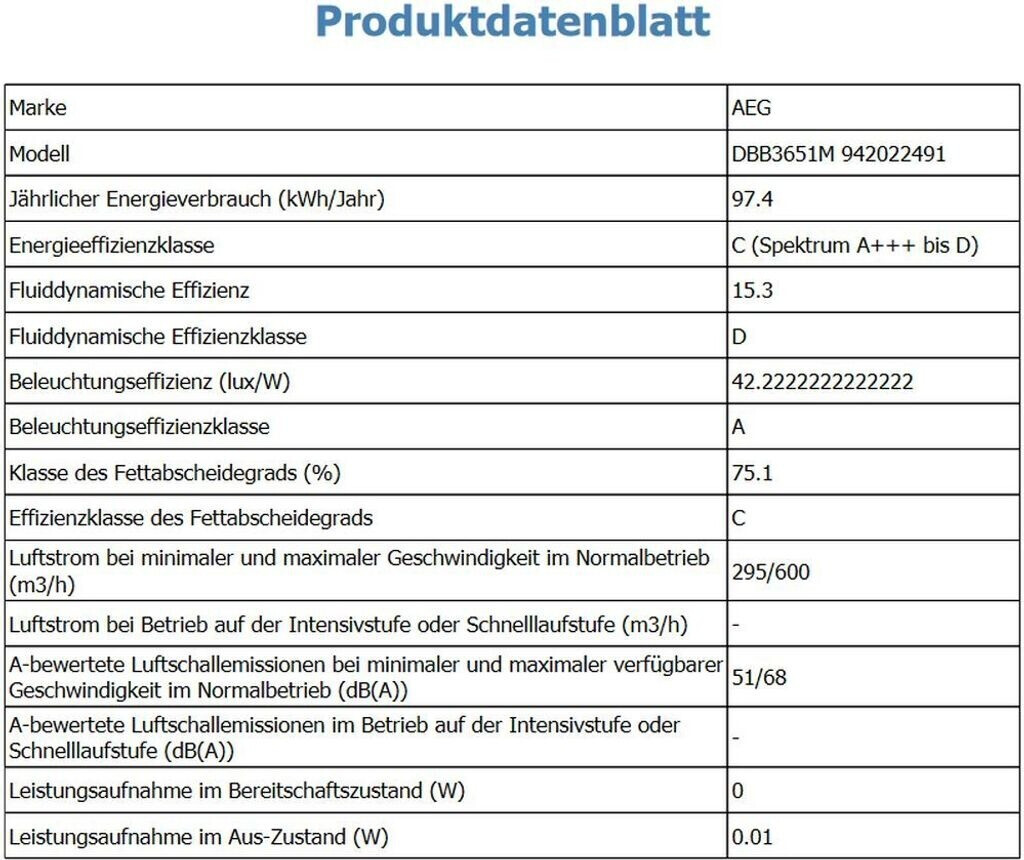 Produktdatenblatt

| Marke | AEG |
|---|---|
| Modell | DBB3651M 942022491 |
| Jährlicher Energieverbrauch (kWh/Jahr) | 97.4 |
| Energieeffizienzklasse | C (Spektrum A+++ bis D) |
| Fluiddynamische Effizienz | 15.3 |
| Fluiddynamische Effizienzklasse | D |
| Beleuchtungseffizienz (lux/W) | 42.2222222222222 |
| Beleuchtungseffizienzklasse | A |
| Klasse des Fettabscheidegrads (%) | 75.1 |
| Effizienzklasse des Fettabscheidegrads | C |
| Luftstrom bei minimaler und maximaler Geschwindigkeit im Normalbetrieb (m3/h) | 295/600 |
| Luftstrom bei Betrieb auf der Intensivstufe oder Schnelllaufstufe (m3/h) | - |
| A-bewertete Luftschallemissionen bei minimaler und maximaler verfügbarer Geschwindigkeit im Normalbetrieb (dB(A)) | 51/68 |
| A-bewertete Luftschallemissionen im Betrieb auf der Intensivstufe oder Schnelllaufstufe (dB(A)) | - |
| Leistungsaufnahme im Bereitschaftszustand (W) | 0 |
| Leistungsaufnahme im Aus-Zustand (W) | 0.01 |